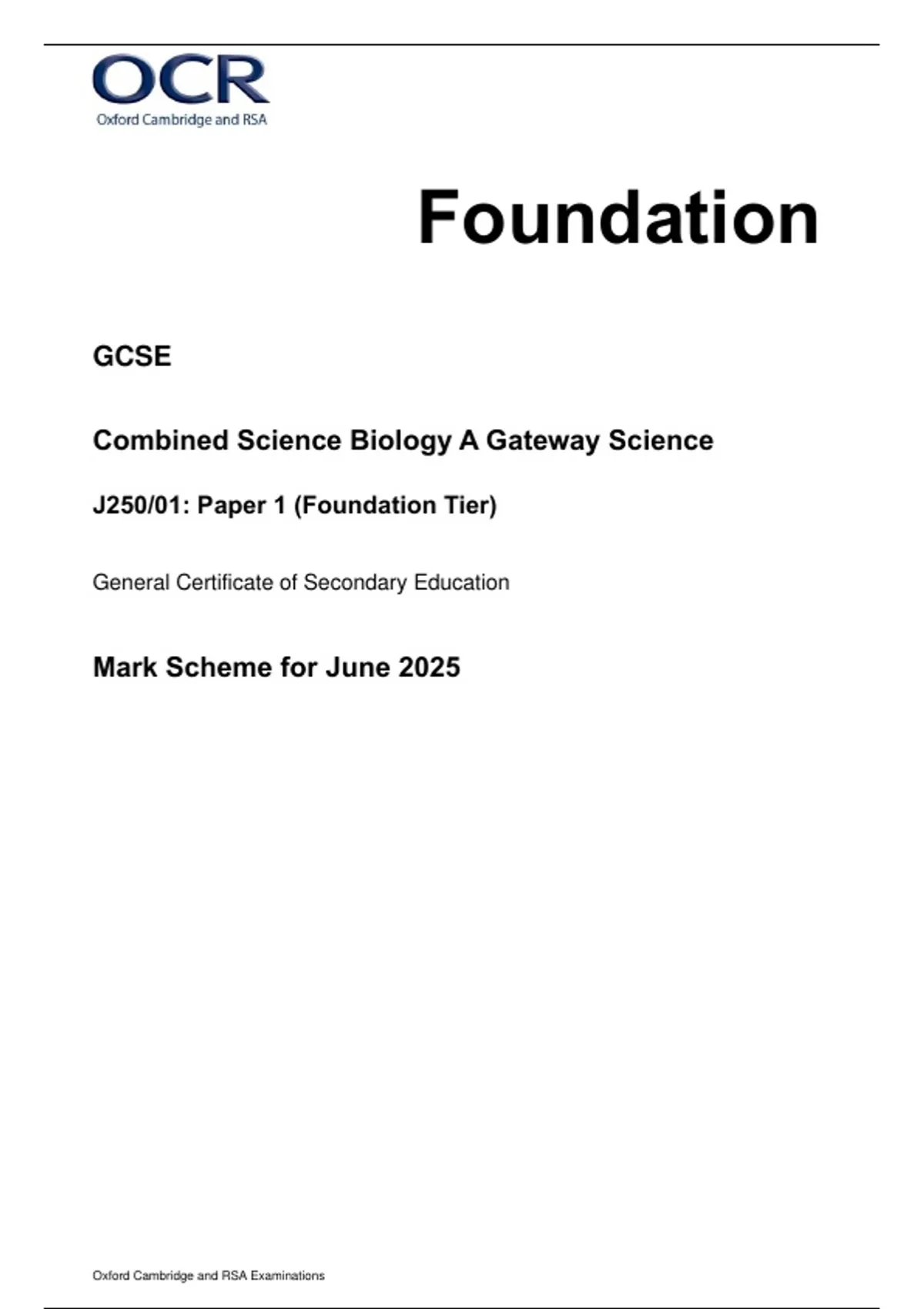 OCR
Oxford Cambridge and RSA

Foundation

GCSE

Combined Science Biology A Gateway Science

J250/01: Paper 1 (Foundation Tier)

General Certificate of Secondary Education

Mark Scheme for June 2025

Oxford Cambridge and RSA Examinations